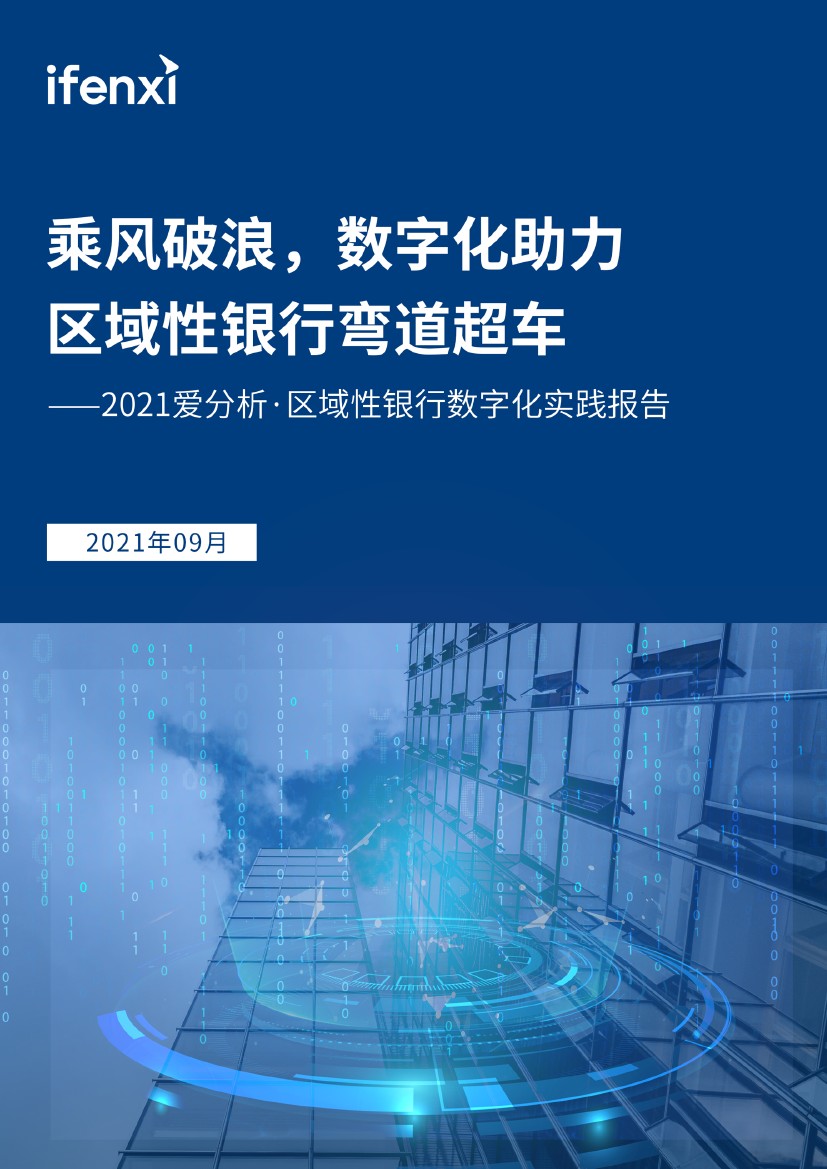 ifenxi

乘风破浪，数字化助力
区域性银行弯道超车

——2021爱分析·区域性银行数字化实践报告

2021年09月